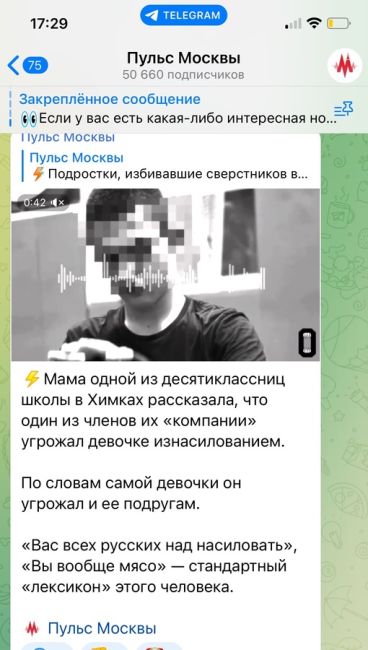 17:29
TELEGRAM

75
Пульс Москвы
50 660 подписчиков

Закреплённое сообщение
👀Если у вас есть какая-либо интересная но...

Пульс Москвы
Пульс Москвы
⚡Подростки, избивавшие сверстников в...

0:42

⚡Мама одной из десятиклассниц школы в Химках рассказала, что один из членов их «компании» угрожал девочке изнасилованием.

По словам самой девочки он угрожал и ее подругам.

«Вас всех русских над насиловать», «Вы вообще мясо» — стандартный «лексикон» этого человека.

Пульс Москвы